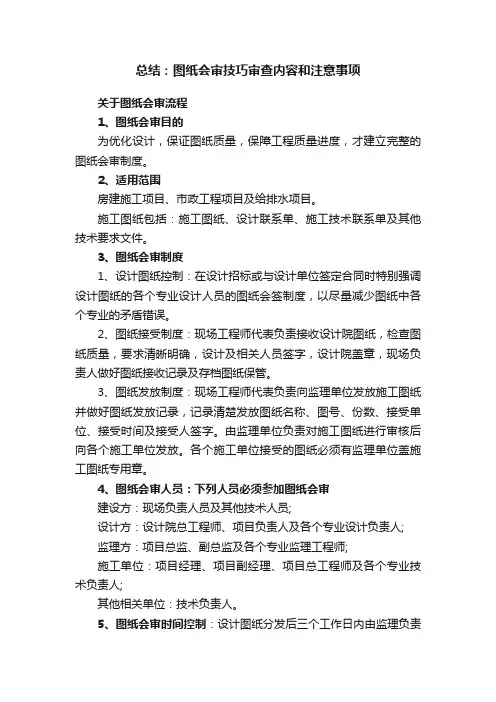 总结：图纸会审技巧审查内容和注意事项

关于图纸会审流程

1、图纸会审目的

为优化设计，保证图纸质量，保障工程质量进度，才建立完整的图纸会审制度。

2、适用范围

房建施工项目、市政工程项目及给排水项目。

施工图纸包括：施工图纸、设计联系单、施工技术联系单及其他技术要求文件。

3、图纸会审制度

1、设计图纸控制：在设计招标或与设计单位签定合同时特别强调设计图纸的各个专业设计人员的图纸会签制度，以尽量减少图纸中各个专业的矛盾错误。

2、图纸接受制度：现场工程师代表负责接收设计院图纸，检查图纸质量，要求清晰明确，设计及相关人员签字，设计院盖章，现场负责人做好图纸接收记录及存档图纸保管。

3、图纸发放制度：现场工程师代表负责向监理单位发放施工图纸并做好图纸发放记录，记录清楚发放图纸名称、图号、份数、接受单位、接受时间及接受人签字。由监理单位负责对施工图纸进行审核后向各个施工单位发放。各个施工单位接受的图纸必须有监理单位盖施工图纸专用章。

4、图纸会审人员：下列人员必须参加图纸会审

建设方：现场负责人员及其他技术人员;

设计方：设计院总工程师、项目负责人及各个专业设计负责人;

监理方：项目总监、副总监及各个专业监理工程师;

施工单位：项目经理、项目副经理、项目总工程师及各个专业技术负责人;

其他相关单位：技术负责人。

5、图纸会审时间控制：设计图纸分发后三个工作日内由监理负责